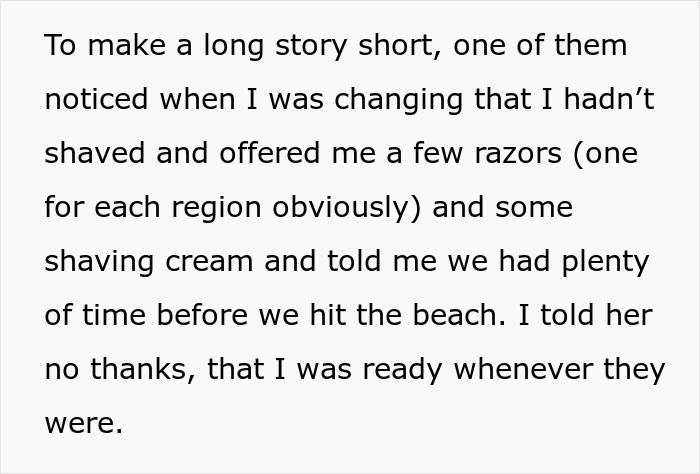 To make a long story short, one of them noticed when I was changing that I hadn’t shaved and offered me a few razors (one for each region obviously) and some shaving cream and told me we had plenty of time before we hit the beach. I told her no thanks, that I was ready whenever they were.